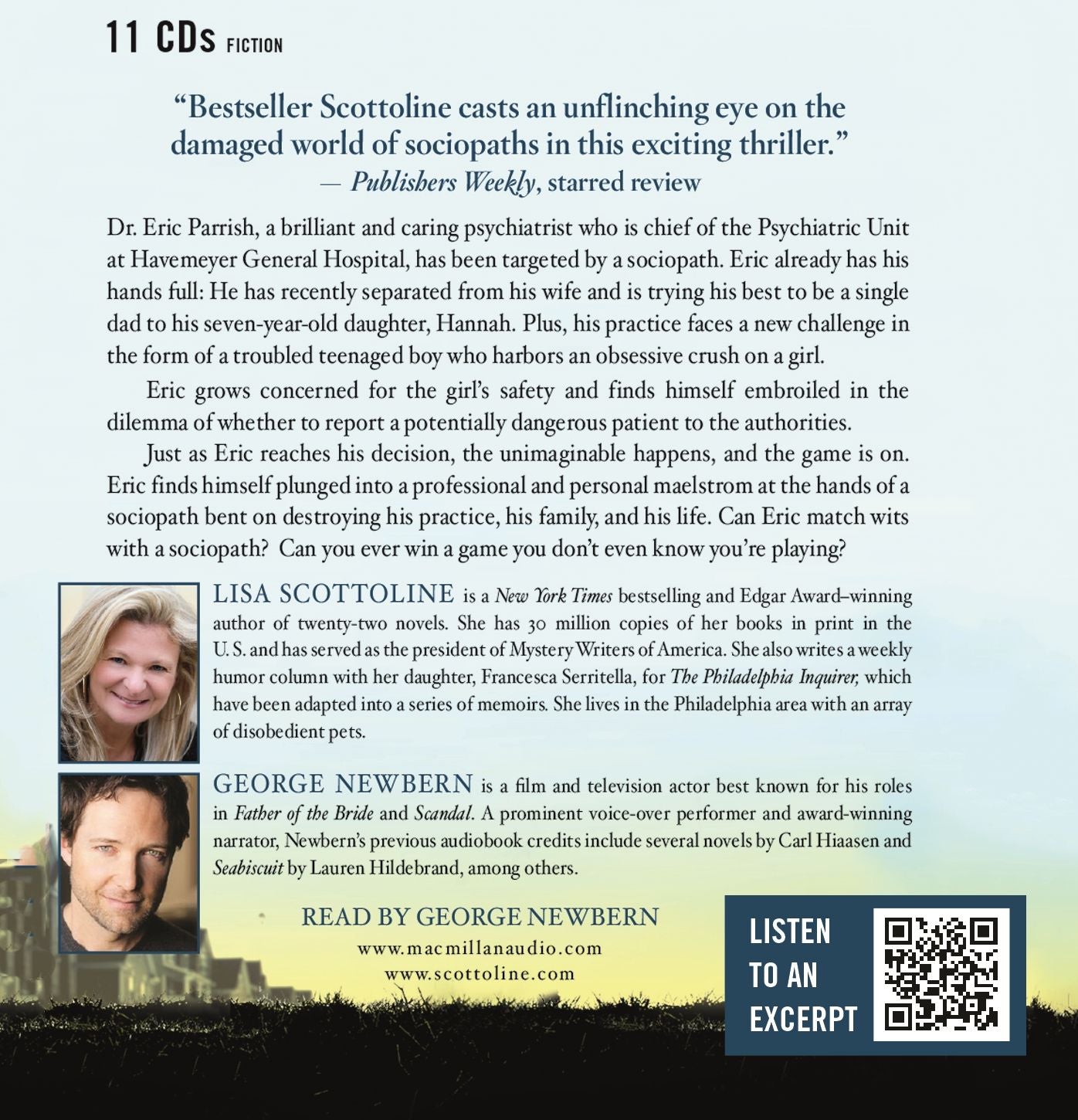 11 CDs FICTION

"Bestseller Scottoline casts an unflinching eye on the damaged world of sociopaths in this exciting thriller."
— Publishers Weekly, starred review

Dr. Eric Parrish, a brilliant and caring psychiatrist who is chief of the Psychiatric Unit at Havemeyer General Hospital, has been targeted by a sociopath. Eric already has his hands full: He has recently separated from his wife and is trying his best to be a single dad to his seven-year-old daughter, Hannah. Plus, his practice faces a new challenge in the form of a troubled teenaged boy who harbors an obsessive crush on a girl.

Eric grows concerned for the girl's safety and finds himself embroiled in the dilemma of whether to report a potentially dangerous patient to the authorities.

Just as Eric reaches his decision, the unimaginable happens, and the game is on. Eric finds himself plunged into a professional and personal maelstrom at the hands of a sociopath bent on destroying his practice, his family, and his life. Can Eric match wits with a sociopath? Can you ever win a game you don't even know you're playing?

LISA SCOTTOLINE is a New York Times bestselling and Edgar Award–winning author of twenty-two novels. She has 30 million copies of her books in print in the U. S. and has served as the president of Mystery Writers of America. She also writes a weekly humor column with her daughter, Francesca Serritella, for The Philadelphia Inquirer, which have been adapted into a series of memoirs. She lives in the Philadelphia area with an array of disobedient pets.

GEORGE NEWBERN is a film and television actor best known for his roles in Father of the Bride and Scandal. A prominent voice-over performer and award-winning narrator, Newbern's previous audiobook credits include several novels by Carl Hiaasen and Seabiscuit by Lauren Hildebrand, among others.

READ BY GEORGE NEWBERN
www.macmillanaudio.com
www.scottoline.com

LISTEN
TO AN
EXCERPT